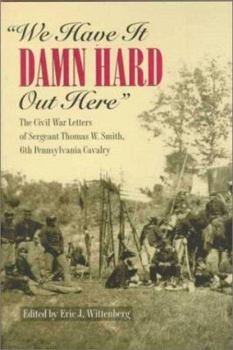 "We Have It
DAMN HARD
Out Here"

The Civil War Letters of Sergeant Thomas W. Smith, 6th Pennsylvania Cavalry

Edited by Eric J. Wittenberg